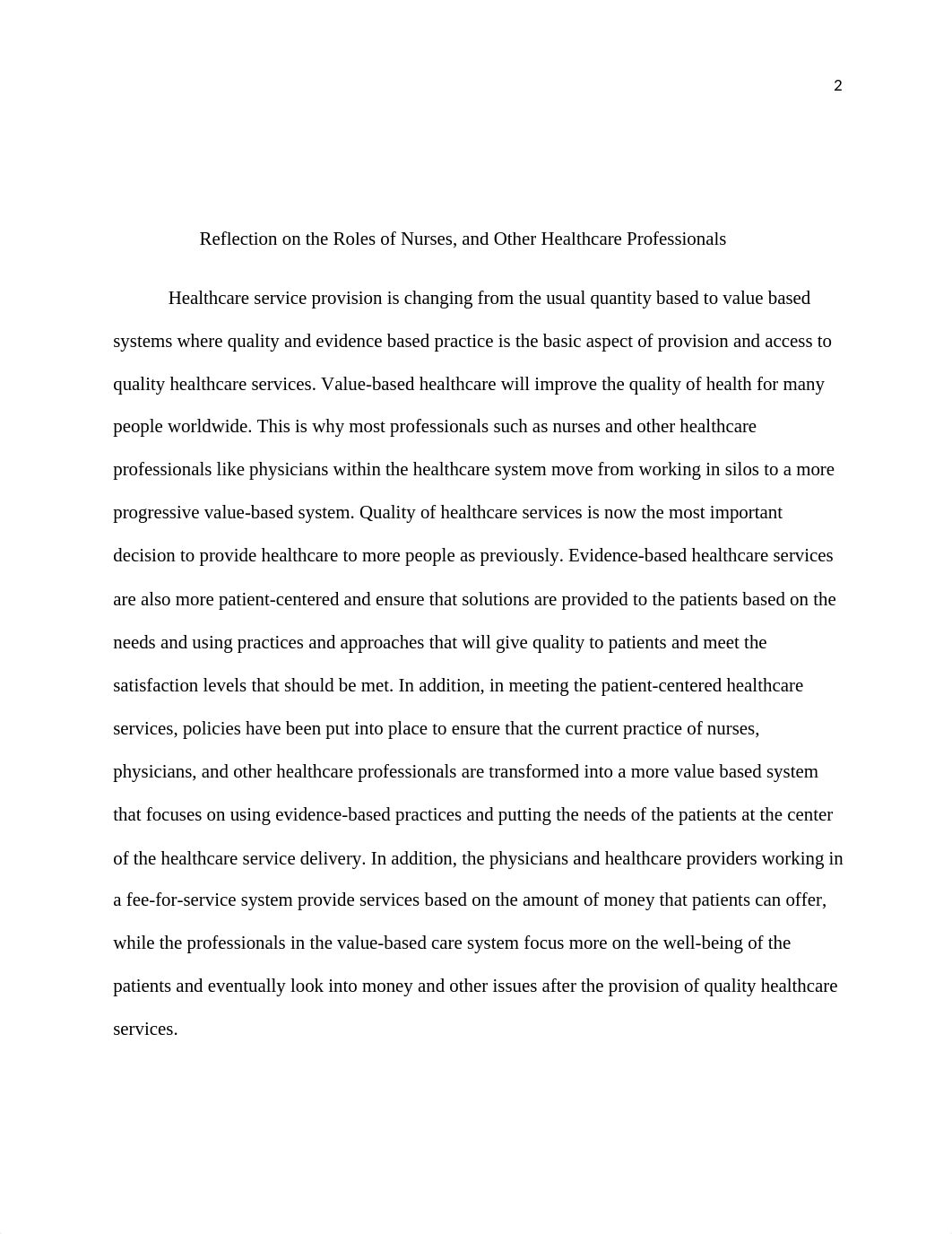 2

Reflection on the Roles of Nurses, and Other Healthcare Professionals

Healthcare service provision is changing from the usual quantity based to value based systems where quality and evidence based practice is the basic aspect of provision and access to quality healthcare services. Value-based healthcare will improve the quality of health for many people worldwide. This is why most professionals such as nurses and other healthcare professionals like physicians within the healthcare system move from working in silos to a more progressive value-based system. Quality of healthcare services is now the most important decision to provide healthcare to more people as previously. Evidence-based healthcare services are also more patient-centered and ensure that solutions are provided to the patients based on the needs and using practices and approaches that will give quality to patients and meet the satisfaction levels that should be met. In addition, in meeting the patient-centered healthcare services, policies have been put into place to ensure that the current practice of nurses, physicians, and other healthcare professionals are transformed into a more value based system that focuses on using evidence-based practices and putting the needs of the patients at the center of the healthcare service delivery. In addition, the physicians and healthcare providers working in a fee-for-service system provide services based on the amount of money that patients can offer, while the professionals in the value-based care system focus more on the well-being of the patients and eventually look into money and other issues after the provision of quality healthcare services.